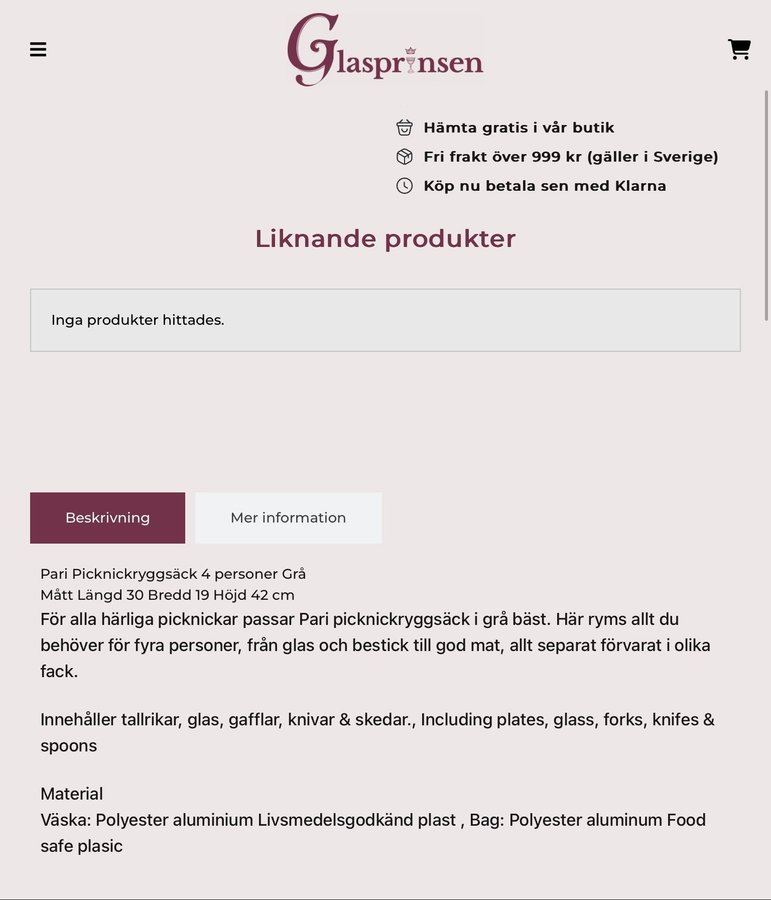 Glasprinsen

Hämta gratis i vår butik
Fri frakt över 999 kr (gäller i Sverige)
Köp nu betala sen med Klarna

Liknande produkter

Inga produkter hittades.

Beskrivning
Mer information

Pari Picknickryggsäck 4 personer Grå
Mått Längd 30 Bredd 19 Höjd 42 cm
För alla härliga picknickar passar Pari picknickryggsäck i grå bäst. Här ryms allt du behöver för fyra personer, från glas och bestick till god mat, allt separat förvarat i olika fack.

Innehåller tallrikar, glas, gafflar, knivar & skedar., Including plates, glass, forks, knifes & spoons

Material
Väska: Polyester aluminium Livsmedelsgodkänd plast , Bag: Polyester aluminum Food safe plasic